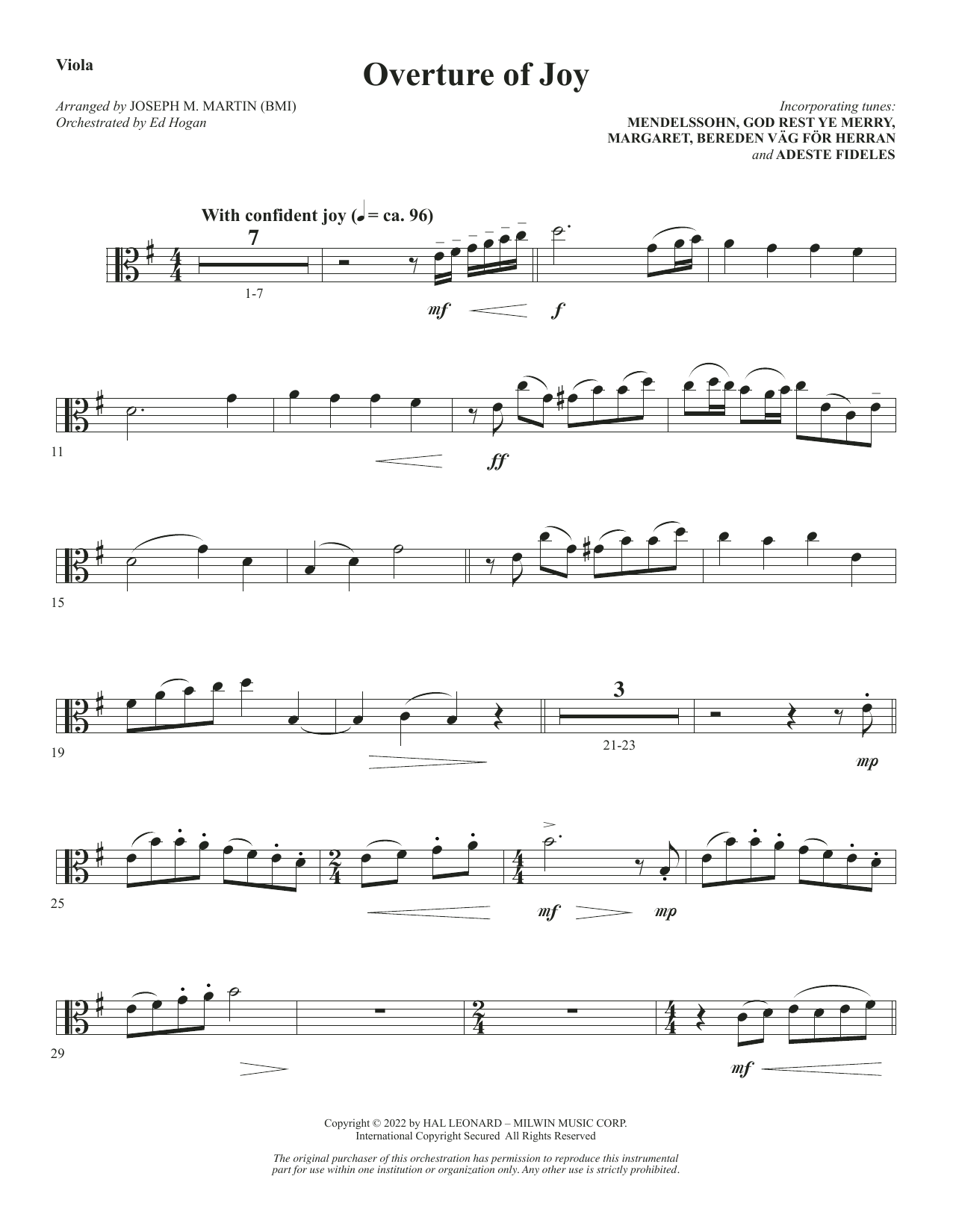 Viola

Overture of Joy

Arranged by JOSEPH M. MARTIN (BMI)
Orchestrated by Ed Hogan

Incorporating tunes:
MENDELSSOHN, GOD REST YE MERRY,
MARGARET, BEREDEN VÄG FÖR HERRAN
and ADESTE FIDELES

With confident joy (♩ = ca. 96)

7

1-7

mf

f

11

ff

15

19

3

21-23

mp

25

mf

mp

29

mf

Copyright © 2022 by HAL LEONARD – MILWIN MUSIC CORP.
International Copyright Secured All Rights Reserved

The original purchaser of this orchestration has permission to reproduce this instrumental part for use within one institution or organization only. Any other use is strictly prohibited.